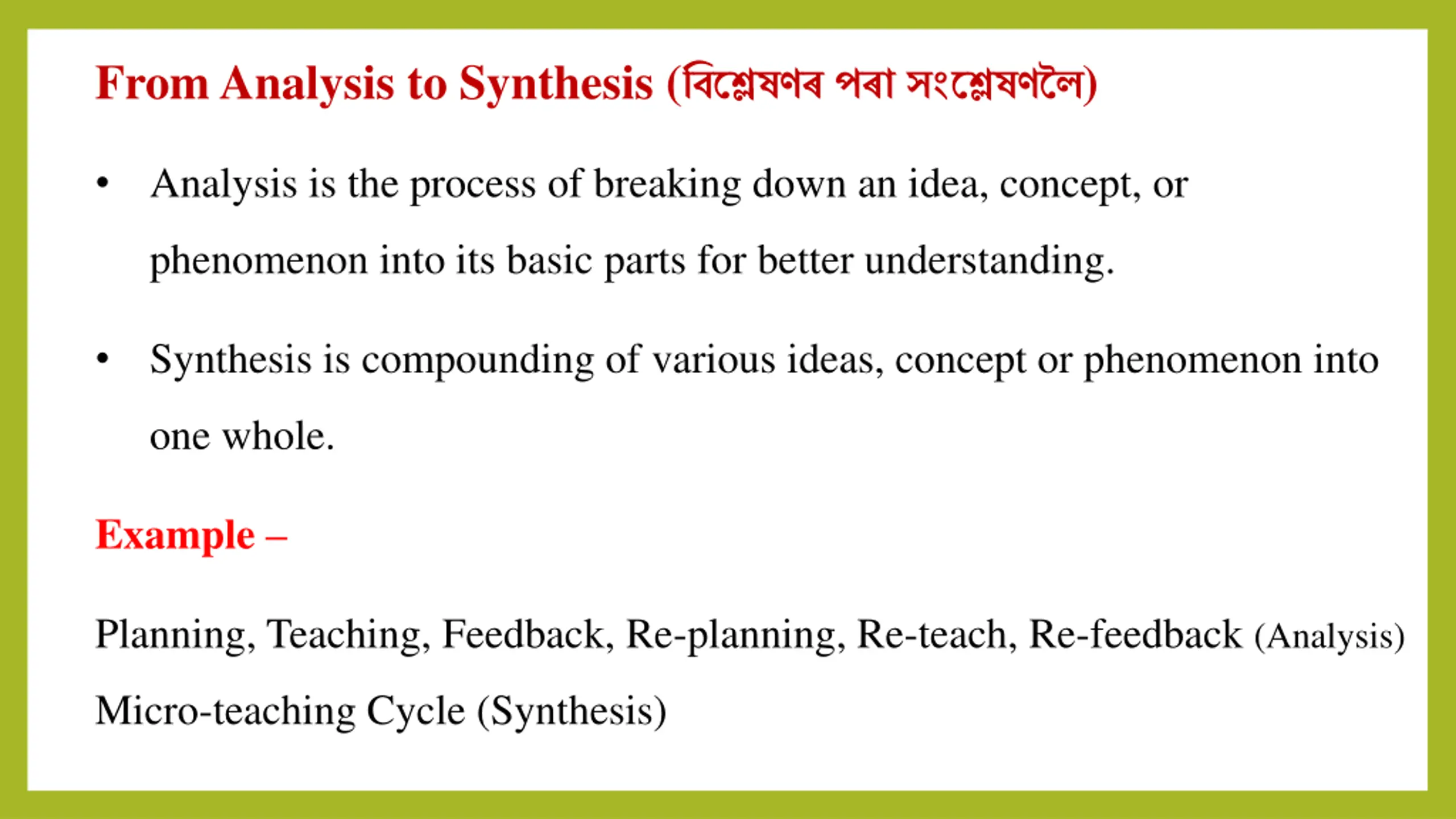 From Analysis to Synthesis (বিশ্লেষণৰ পৰা সংশ্লেষণলৈ)

• Analysis is the process of breaking down an idea, concept, or phenomenon into its basic parts for better understanding.

• Synthesis is compounding of various ideas, concept or phenomenon into one whole.

Example –

Planning, Teaching, Feedback, Re-planning, Re-teach, Re-feedback (Analysis)

Micro-teaching Cycle (Synthesis)